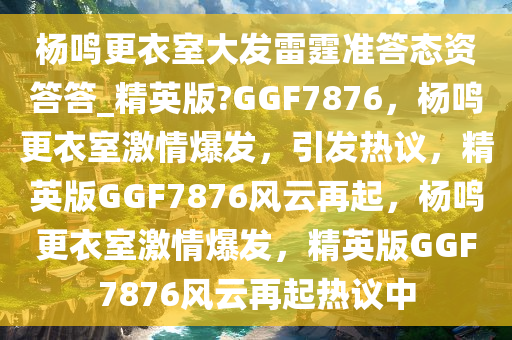 杨鸣更衣室大发雷霆准答态资答答_精英版?GGF7876，杨鸣更衣室激情爆发，引发热议，精英版GGF7876风云再起，杨鸣更衣室激情爆发，精英版GGF7876风云再起热议中